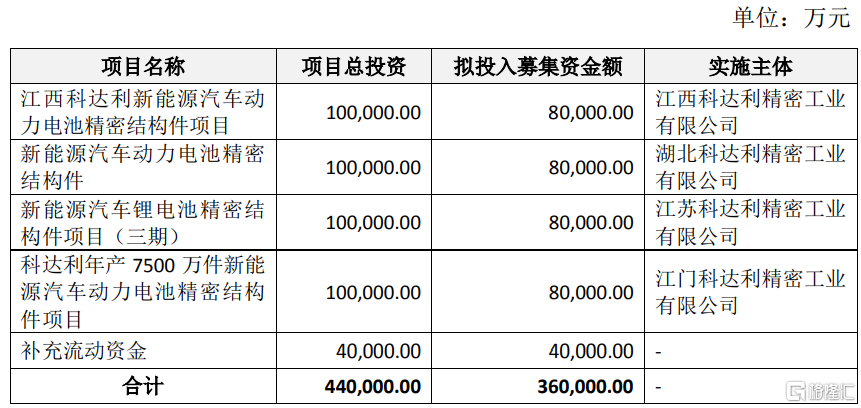 单位：万元

| 项目名称 | 项目总投资 | 拟投入募集资金额 | 实施主体 |
|---|---|---|---|
| 江西科达利新能源汽车动力电池精密结构件项目 | 100,000.00 | 80,000.00 | 江西科达利精密工业有限公司 |
| 新能源汽车动力电池精密结构件 | 100,000.00 | 80,000.00 | 湖北科达利精密工业有限公司 |
| 新能源汽车锂电池精密结构件项目（三期） | 100,000.00 | 80,000.00 | 江苏科达利精密工业有限公司 |
| 科达利年产7500万件新能源汽车动力电池精密结构件项目 | 100,000.00 | 80,000.00 | 江门科达利精密工业有限公司 |
| 补充流动资金 | 40,000.00 | 40,000.00 | - |
| 合计 | 440,000.00 | 360,000.00 | - |

格隆汇